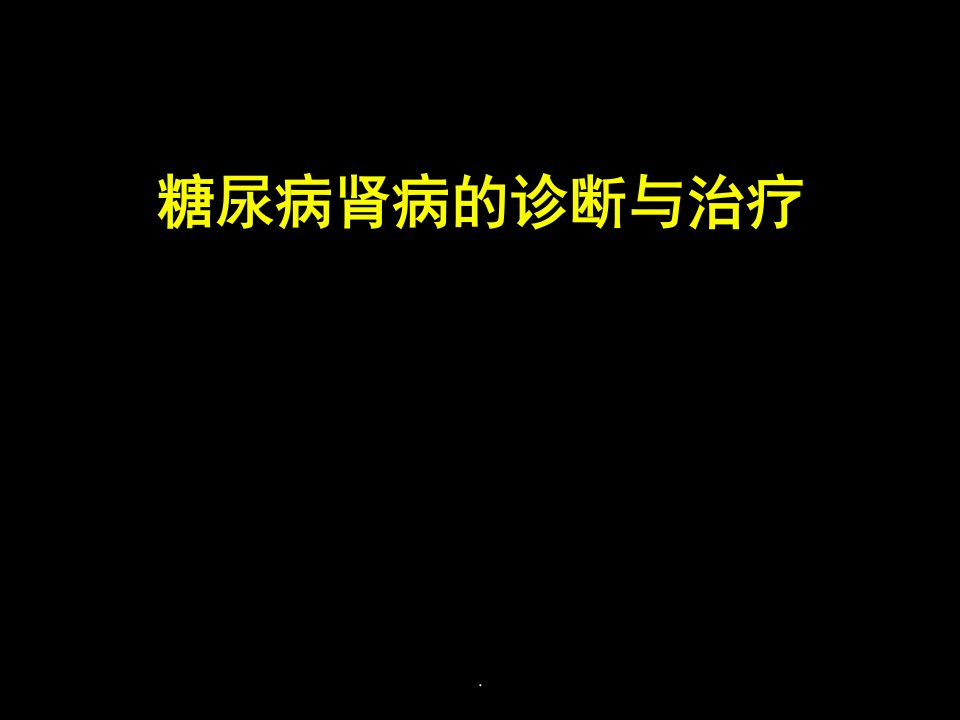 糖尿病肾病的诊断与治疗

.